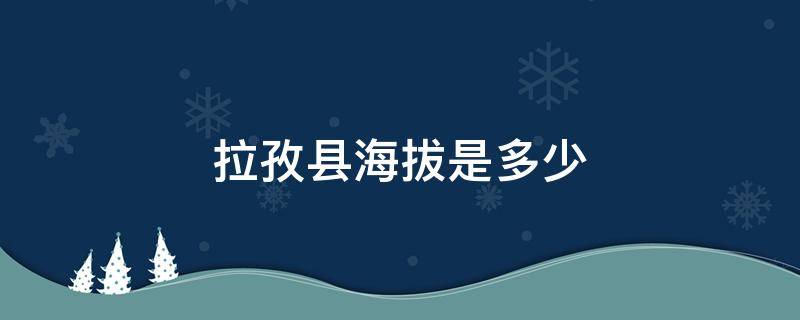 拉孜县海拔是多少